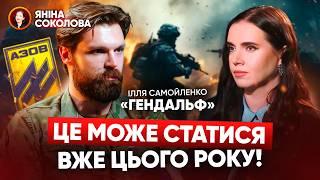 ЯНІНА СОКОЛОВА

АЗОВ

ІЛЛЯ САМОЙЛЕНКО «ГЕНДАЛЬФ»

ЦЕ МОЖЕ СТАТИСЯ ВЖЕ ЦЬОГО РОКУ!